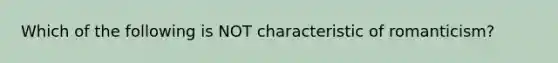 Which of the following is NOT characteristic of romanticism?